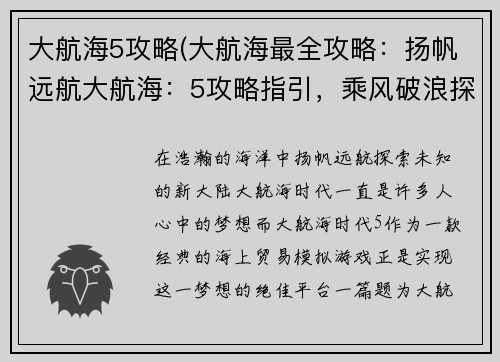 大航海5攻略(大航海最全攻略：扬帆远航大航海：5攻略指引，乘风破浪探

在浩瀚的海洋中扬帆远航探索未知的新大陆大航海时代一直是许多人心中的梦想而大航海时代5作为一款经典的海上贸易模拟游戏正是实现这一梦想的绝佳平台一篇题为大航